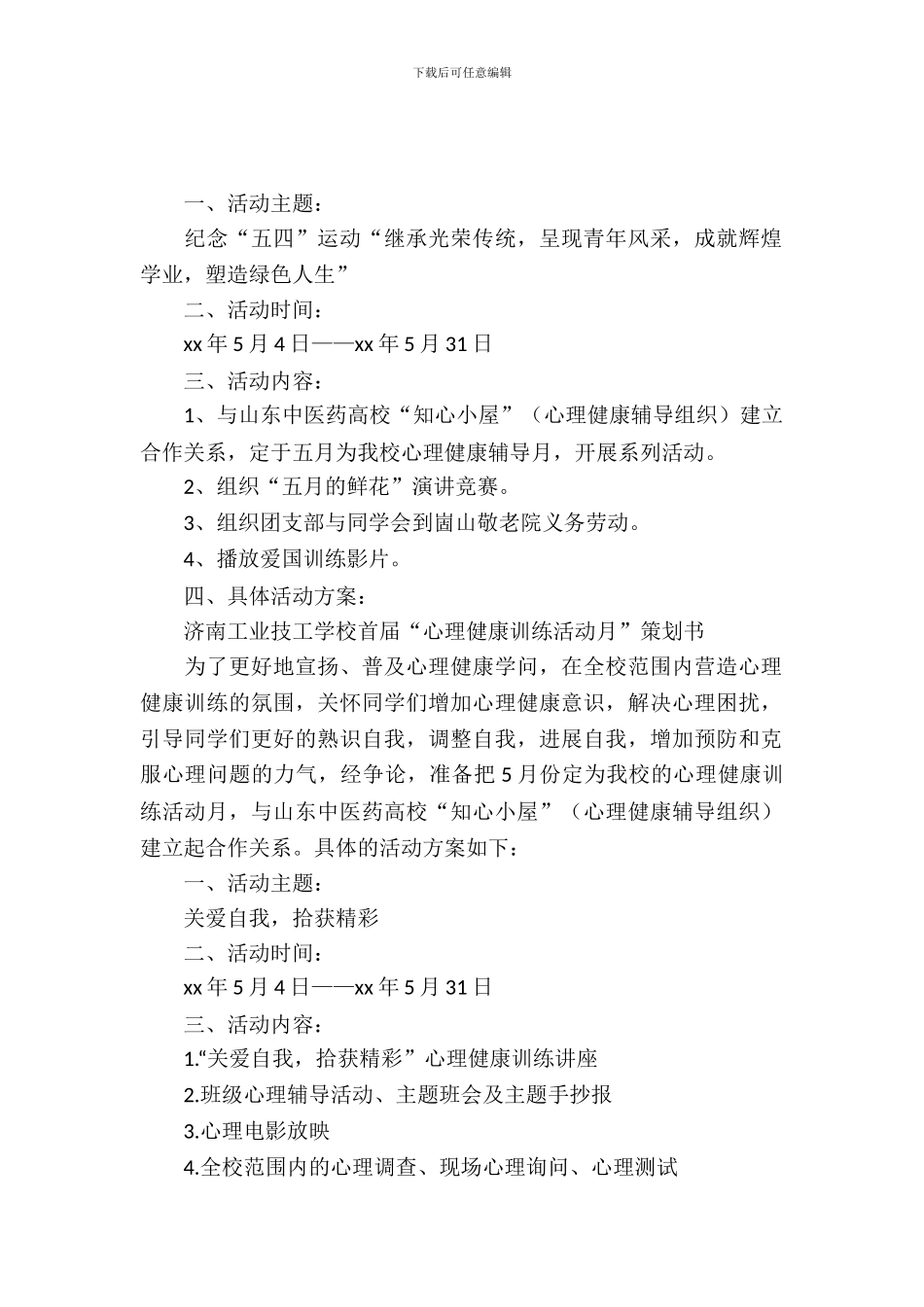 下载后可任意编辑

一、活动主题：

纪念“五四”运动“继承光荣传统，呈现青年风采，成就辉煌学业，塑造绿色人生”

二、活动时间：

xx 年 5 月 4 日——xx 年 5 月 31 日

三、活动内容：

1、与山东中医药高校“知心小屋”（心理健康辅导组织）建立合作关系，定于五月为我校心理健康辅导月，开展系列活动。

2、组织“五月的鲜花”演讲竞赛。

3、组织团支部与同学会到崮山敬老院义务劳动。

4、播放爱国训练影片。

四、具体活动方案：

济南工业技工学校首届“心理健康训练活动月”策划书

为了更好地宣扬、普及心理健康学问，在全校范围内营造心理健康训练的氛围，关怀同学们增加心理健康意识，解决心理困扰，引导同学们更好的熟识自我，调整自我，进展自我，增加预防和克服心理问题的力气，经争论，准备把 5 月份定为我校的心理健康训练活动月，与山东中医药高校“知心小屋”（心理健康辅导组织）建立起合作关系。具体的活动方案如下：

一、活动主题：

关爱自我，拾获精彩

二、活动时间：

xx 年 5 月 4 日——xx 年 5 月 31 日

三、活动内容：

1.“关爱自我，拾获精彩”心理健康训练讲座

2.班级心理辅导活动、主题班会及主题手抄报

3.心理电影放映

4.全校范围内的心理调查、现场心理询问、心理测试